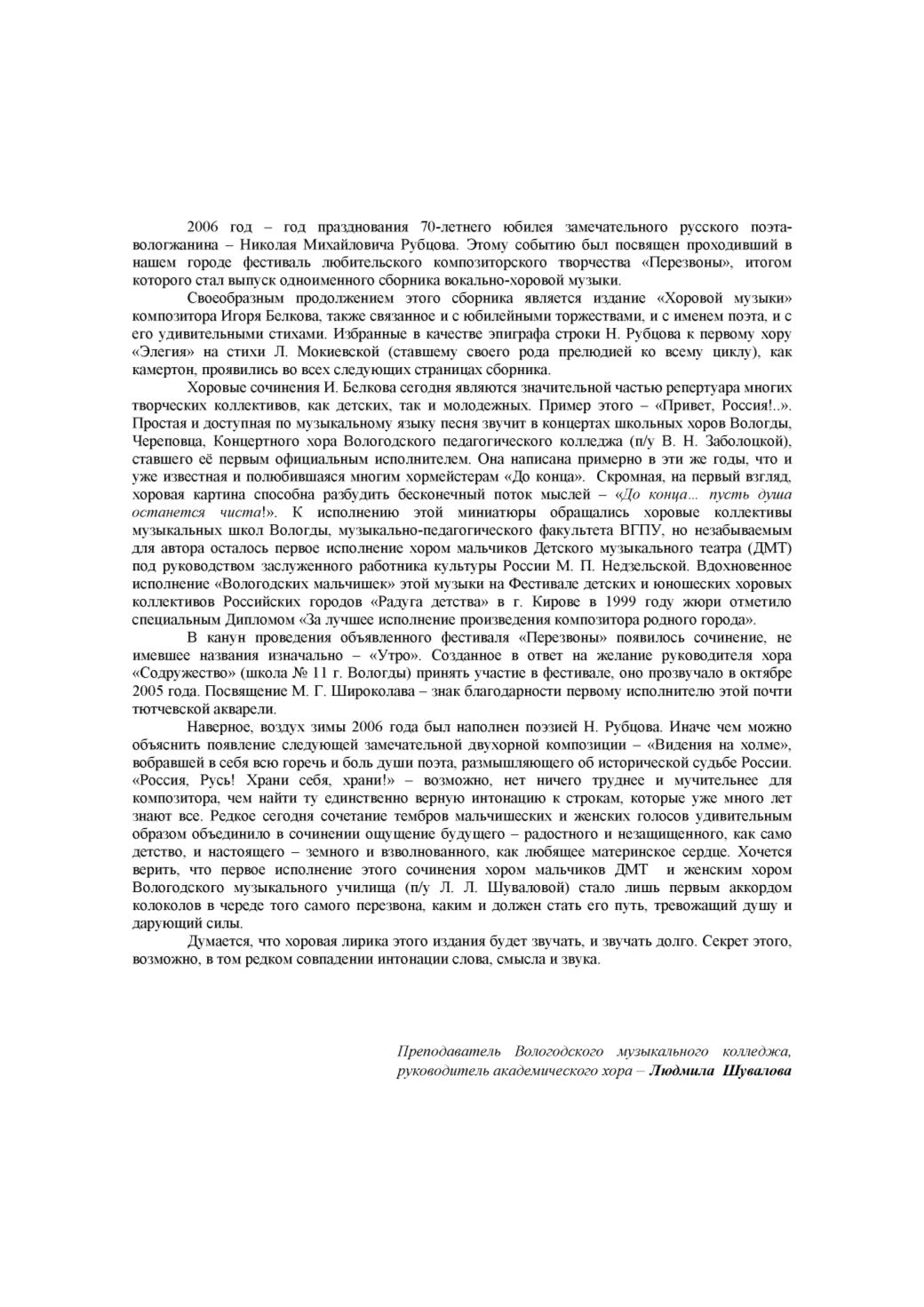 2006 год – год празднования 70-летнего юбилея замечательного русского поэта-вологжанина – Николая Михайловича Рубцова. Этому событию был посвящен проходивший в нашем городе фестиваль любительского композиторского творчества «Перезвоны», итогом которого стал выпуск одноименного сборника вокально-хоровой музыки.

Своеобразным продолжением этого сборника является издание «Хоровой музыки» композитора Игоря Белкова, также связанное и с юбилейными торжествами, и с именем поэта, и с его удивительными стихами. Избранные в качестве эпиграфа строки Н. Рубцова к первому хору «Элегия» на стихи Л. Мокиевской (ставшему своего рода прелюдией ко всему циклу), как камертон, проявились во всех следующих страницах сборника.

Хоровые сочинения И. Белкова сегодня являются значительной частью репертуара многих творческих коллективов, как детских, так и молодежных. Пример этого – «Привет, Россия!..». Простая и доступная по музыкальному языку песня звучит в концертах школьных хоров Вологды, Череповца, Концертного хора Вологодского педагогического колледжа (п/у В. Н. Заболоцкой), ставшего её первым официальным исполнителем. Она написана примерно в эти же годы, что и уже известная и полюбившаяся многим хормейстерам «До конца». Скромная, на первый взгляд, хоровая картина способна разбудить бесконечный поток мыслей – «До конца... пусть душа останется чиста!». К исполнению этой миниатюры обращались хоровые коллективы музыкальных школ Вологды, музыкально-педагогического факультета ВГПУ, но незабываемым для автора осталось первое исполнение хором мальчиков Детского музыкального театра (ДМТ) под руководством заслуженного работника культуры России М. П. Недзельской. Вдохновенное исполнение «Вологодских мальчишек» этой музыки на Фестивале детских и юношеских хоровых коллективов Российских городов «Радуга детства» в г. Кирове в 1999 году жюри отметило специальным Дипломом «За лучшее исполнение произведения композитора родного города».

В канун проведения объявленного фестиваля «Перезвоны» появилось сочинение, не имевшее названия изначально – «Утро». Созданное в ответ на желание руководителя хора «Содружество» (школа № 11 г. Вологды) принять участие в фестивале, оно прозвучало в октябре 2005 года. Посвящение М. Г. Широколава – знак благодарности первому исполнителю этой почти тютчевской акварели.

Наверное, воздух зимы 2006 года был наполнен поэзией Н. Рубцова. Иначе чем можно объяснить появление следующей замечательной двухорной композиции – «Видения на холме», вобравшей в себя всю горечь и боль души поэта, размышляющего об исторической судьбе России. «Россия, Русь! Храни себя, храни!» – возможно, нет ничего труднее и мучительнее для композитора, чем найти ту единственно верную интонацию к строкам, которые уже много лет знают все. Редкое сегодня сочетание тембров мальчишеских и женских голосов удивительным образом объединило в сочинении ощущение будущего – радостного и незащищенного, как само детство, и настоящего – земного и взволнованного, как любящее материнское сердце. Хочется верить, что первое исполнение этого сочинения хором мальчиков ДМТ и женским хором Вологодского музыкального училища (п/у Л. Л. Шуваловой) стало лишь первым аккордом колоколов в череде того самого перезвона, каким и должен стать его путь, тревожащий душу и дарующий силы.

Думается, что хоровая лирика этого издания будет звучать, и звучать долго. Секрет этого, возможно, в том редком совпадении интонации слова, смысла и звука.

Преподаватель Вологодского музыкального колледжа, руководитель академического хора – Людмила Шувалова